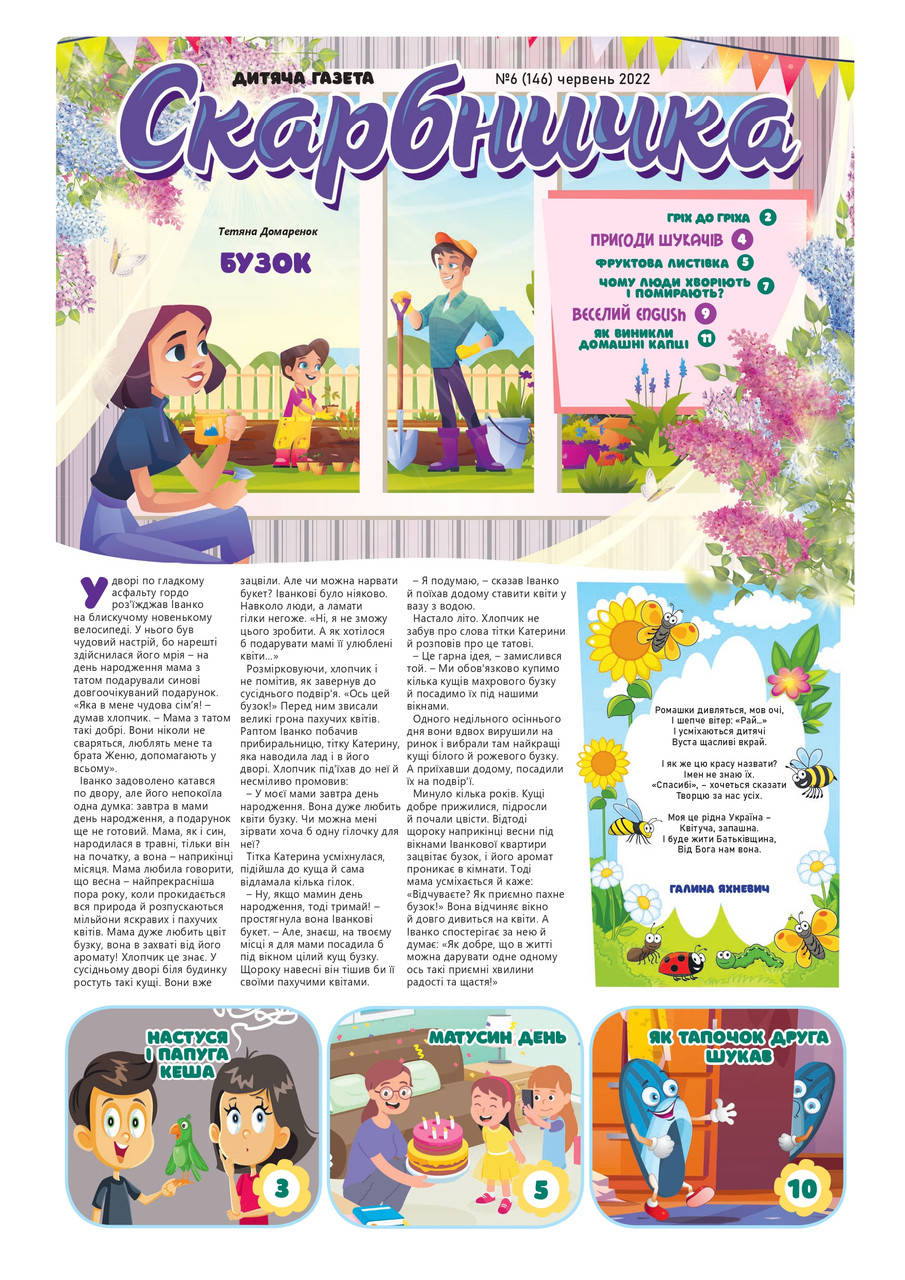 ДИТЯЧА ГАЗЕТА №6 (146) червень 2022

Скарбничка

Тетяна Домаренок

БУЗОК

ГРІХ ДО ГРІХА 2
ПРИГОДИ ШУКАЧІВ 4
ФРУКТОВА ЛИСТІВКА 5
ЧОМУ ЛЮДИ ХВОРІЮТЬ І ПОМИРАЮТЬ? 7
ВЕСЕЛИЙ ENGLISH 9
ЯК ВИНИКЛИ ДОМАШНІ КАПЦІ 11

У дворі по гладкому асфальту гордо роз'їжджав Іванко на блискучому новенькому велосипеді. У нього був чудовий настрій, бо нарешті здійснилася його мрія – на день народження мама з татом подарували синові довгоочікуваний подарунок. «Яка в мене чудова сім'я! – думав хлопчик. – Мама з татом такі добрі. Вони ніколи не сваряться, люблять мене та брата Женю, допомагають у всьому».

Іванко задоволено катався по двору, але його непокоїла одна думка: завтра в мами день народження, а подарунок ще не готовий. Мама, як і син, народилася в травні, тільки він на початку, а вона – наприкінці місяця. Мама любила говорити, що весна – найпрекрасніша пора року, коли прокидається вся природа й розпускаються мільйони яскравих і пахучих квітів. Мама дуже любить цвіт бузку, вона в захваті від його аромату! Хлопчик це знає. У сусідньому дворі біля будинку ростуть такі кущі. Вони вже зацвіли. Але чи можна нарвати букет? Іванкові було ніяково. Навколо люди, а ламати гілки негоже. «Ні, я не зможу цього зробити. А як хотілося б подарувати мамі її улюблені квіти...»

Розмірковуючи, хлопчик і не помітив, як завернув до сусіднього подвір'я. «Ось цей бузок!» Перед ним звисали великі грона пахучих квітів. Раптом Іванко побачив прибиральницю, тітку Катерину, яка наводила лад і в його дворі. Хлопчик під'їхав до неї й несміливо промовив:

– У моєї мами завтра день народження. Вона дуже любить квіти бузку. Чи можна мені зірвати хоча б одну гілочку для неї?

Тітка Катерина усміхнулася, підійшла до куща й сама відламала кілька гілок.

– Ну, якщо мамин день народження, тоді тримай! – простягнула вона Іванкові букет. – Але, знаєш, на твоєму місці я для мами посадила б під вікном цілий кущ бузку. Щороку навесні він тішив би її своїми пахучими квітами.

– Я подумаю, – сказав Іванко й поїхав додому ставити квіти у вазу з водою.

Настало літо. Хлопчик не забув про слова тітки Катерини й розповів про це татові.

– Це гарна ідея, – замислився той. – Ми обов'язково купимо кілька кущів махрового бузку й посадимо їх під нашими вікнами.

Одного недільного осіннього дня вони вдвох вирушили на ринок і вибрали там найкращі кущі білого й рожевого бузку. А приїхавши додому, посадили їх на подвір'ї.

Минуло кілька років. Кущі добре прижилися, підросли й почали цвісти. Відтоді щороку наприкінці весни під вікнами Іванкової квартири зацвітає бузок, і його аромат проникає в кімнати. Тоді мама усміхається й каже: «Відчуваєте? Як приємно пахне бузок!» Вона відчиняє вікно й довго дивиться на квіти. А Іванко спостерігає за нею й думає: «Як добре, що в житті можна дарувати одне одному ось такі приємні хвилини радості та щастя!»

Ромашки дивляться, мов очі,
І шепче вітер: «Рай...»
І усміхаються дитячі
Вуста щасливі вкрай.

І як же цю красу назвати?
Імен не знаю їх.
«Спасибі», – хочеться сказати
Творцю за нас усіх.

Моя це рідна Україна –
Квітуча, запашна.
І буде жити Батьківщина,
Від Бога нам вона.

ГАЛИНА ЯХНЕВИЧ

НАСТУСЯ І ПАПУГА КЕША 3

МАТУСИН ДЕНЬ 5

ЯК ТАПОЧОК ДРУГА ШУКАВ 10